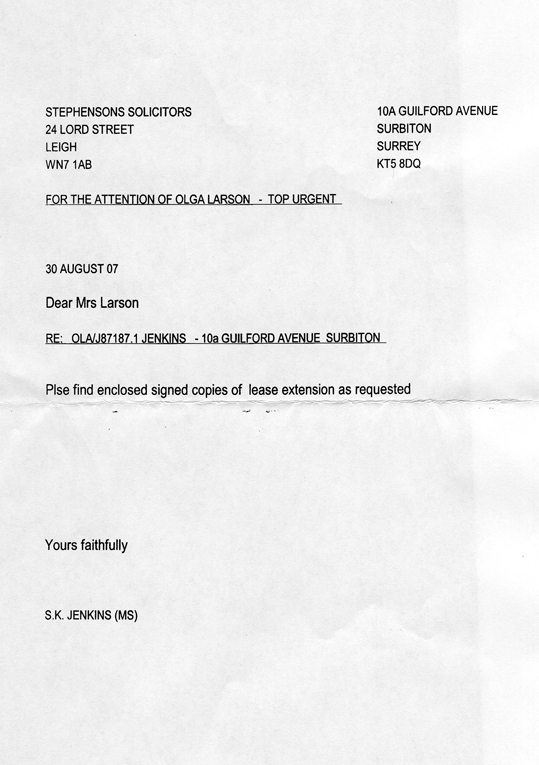 STEPHENSONS SOLICITORS
24 LORD STREET
LEIGH
WN7 1AB

10A GUILFORD AVENUE
SURBITON
SURREY
KT5 8DQ

FOR THE ATTENTION OF OLGA LARSON - TOP URGENT

30 AUGUST 07

Dear Mrs Larson

RE: OLA/J87187.1 JENKINS - 10a GUILFORD AVENUE SURBITON

Plse find enclosed signed copies of lease extension as requested

Yours faithfully

S.K. JENKINS (MS)